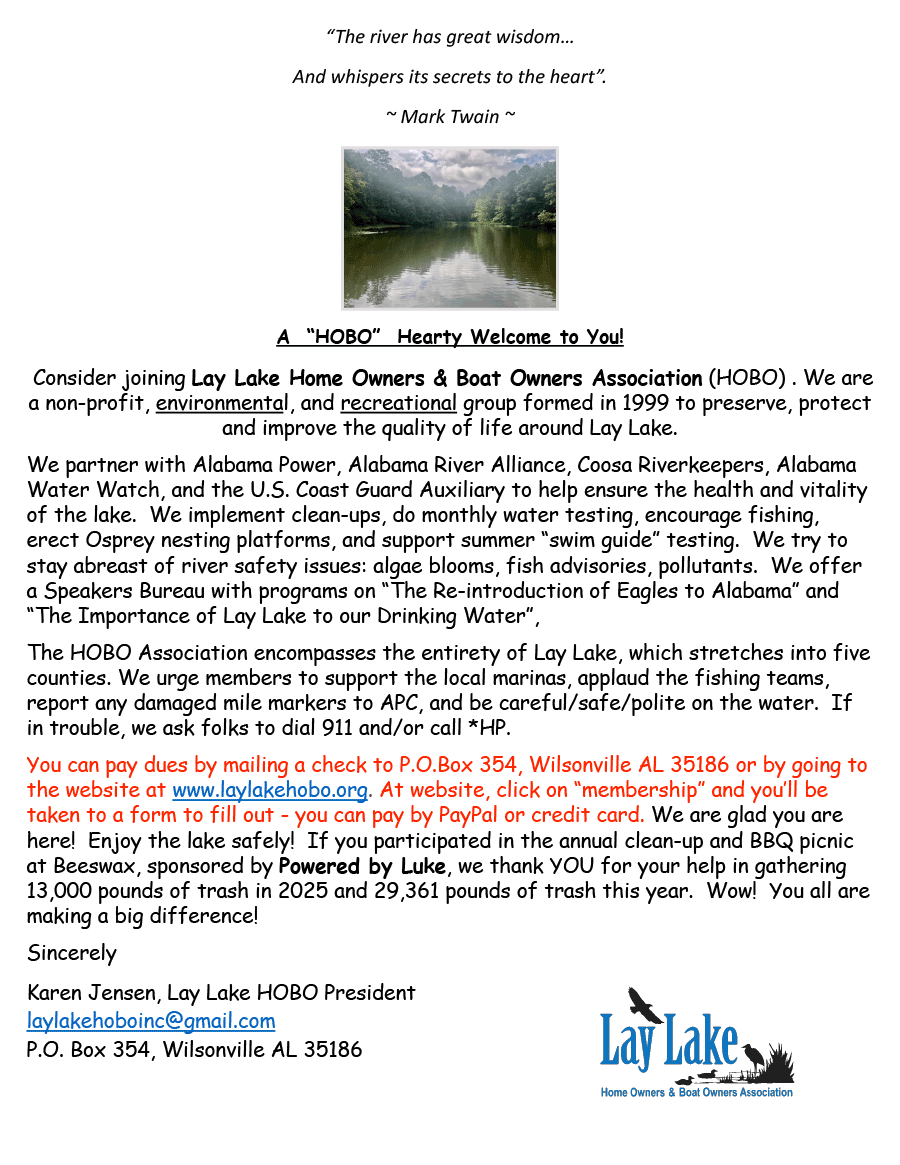 "The river has great wisdom…

And whispers its secrets to the heart".

~ Mark Twain ~

A "HOBO" Hearty Welcome to You!

Consider joining Lay Lake Home Owners & Boat Owners Association (HOBO) . We are a non-profit, environmental, and recreational group formed in 1999 to preserve, protect and improve the quality of life around Lay Lake.

We partner with Alabama Power, Alabama River Alliance, Coosa Riverkeepers, Alabama Water Watch, and the U.S. Coast Guard Auxiliary to help ensure the health and vitality of the lake. We implement clean-ups, do monthly water testing, encourage fishing, erect Osprey nesting platforms, and support summer "swim guide" testing. We try to stay abreast of river safety issues: algae blooms, fish advisories, pollutants. We offer a Speakers Bureau with programs on "The Re-introduction of Eagles to Alabama" and "The Importance of Lay Lake to our Drinking Water",

The HOBO Association encompasses the entirety of Lay Lake, which stretches into five counties. We urge members to support the local marinas, applaud the fishing teams, report any damaged mile markers to APC, and be careful/safe/polite on the water. If in trouble, we ask folks to dial 911 and/or call *HP.

You can pay dues by mailing a check to P.O.Box 354, Wilsonville AL 35186 or by going to the website at www.laylakehobo.org. At website, click on "membership" and you'll be taken to a form to fill out - you can pay by PayPal or credit card. We are glad you are here! Enjoy the lake safely! If you participated in the annual clean-up and BBQ picnic at Beeswax, sponsored by Powered by Luke, we thank YOU for your help in gathering 13,000 pounds of trash in 2025 and 29,361 pounds of trash this year. Wow! You all are making a big difference!

Sincerely

Karen Jensen, Lay Lake HOBO President
laylakehoboinc@gmail.com
P.O. Box 354, Wilsonville AL 35186

Lay Lake
Home Owners & Boat Owners Association